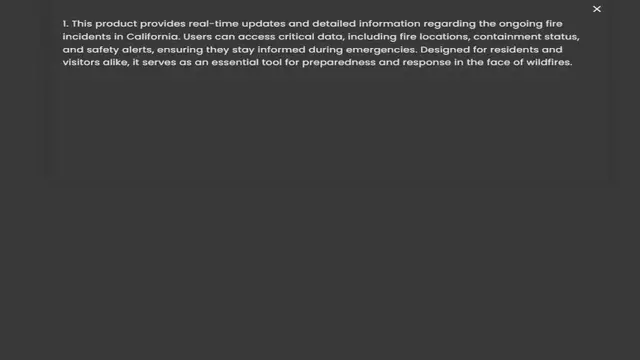 ×

1. This product provides real-time updates and detailed information regarding the ongoing fire incidents in California. Users can access critical data, including fire locations, containment status, and safety alerts, ensuring they stay informed during emergencies. Designed for residents and visitors alike, it serves as an essential tool for preparedness and response in the face of wildfires.